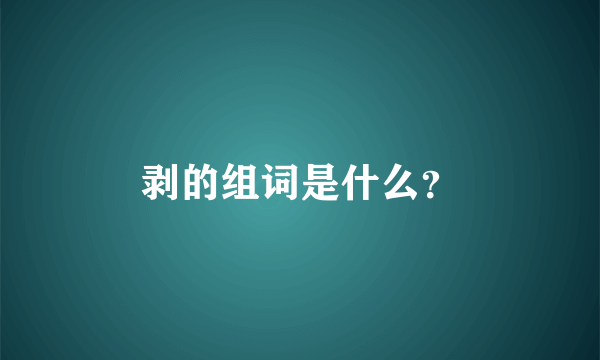 剥的组词是什么?